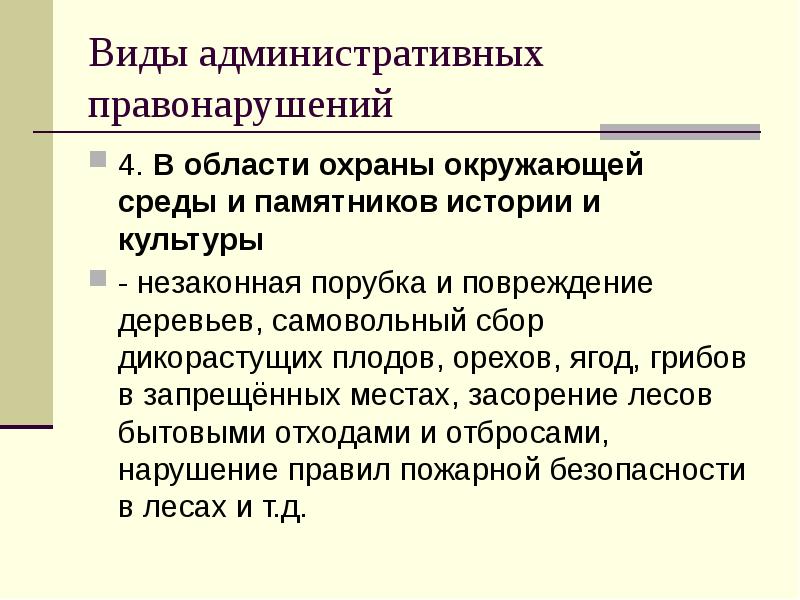 Виды административных правонарушений

• 4. В области охраны окружающей среды и памятников истории и культуры

• - незаконная порубка и повреждение деревьев, самовольный сбор дикорастущих плодов, орехов, ягод, грибов в запрещённых местах, засорение лесов бытовыми отходами и отбросами, нарушение правил пожарной безопасности в лесах и т.д.